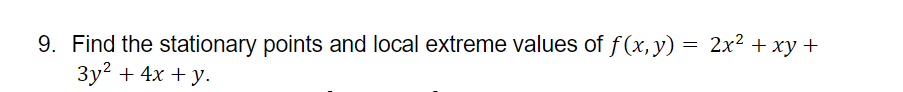 9. Find the stationary points and local extreme values of $f(x, y) = 2x^2 + xy + 3y^2 + 4x + y$.